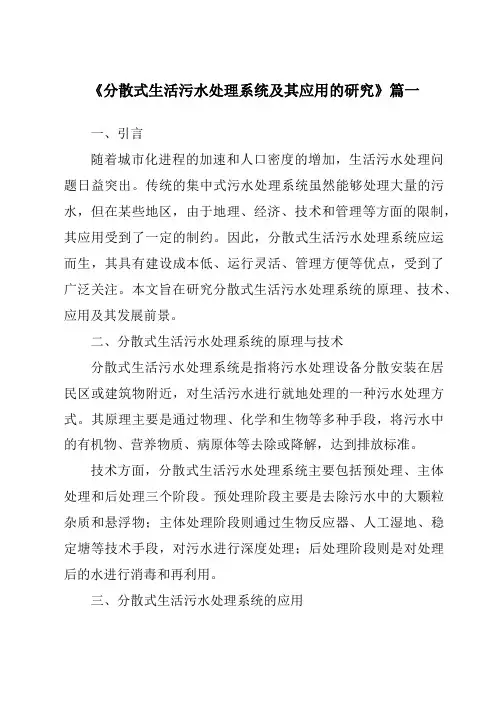 《分散式生活污水处理系统及其应用的研究》篇一

一、引言

随着城市化进程的加速和人口密度的增加，生活污水处理问题日益突出。传统的集中式污水处理系统虽然能够处理大量的污水，但在某些地区，由于地理、经济、技术和管理等方面的限制，其应用受到了一定的制约。因此，分散式生活污水处理系统应运而生，其具有建设成本低、运行灵活、管理方便等优点，受到了广泛关注。本文旨在研究分散式生活污水处理系统的原理、技术、应用及其发展前景。

二、分散式生活污水处理系统的原理与技术

分散式生活污水处理系统是指将污水处理设备分散安装在居民区或建筑物附近，对生活污水进行就地处理的一种污水处理方式。其原理主要是通过物理、化学和生物等多种手段，将污水中的有机物、营养物质、病原体等去除或降解，达到排放标准。

技术方面，分散式生活污水处理系统主要包括预处理、主体处理和后处理三个阶段。预处理阶段主要是去除污水中的大颗粒杂质和悬浮物；主体处理阶段则通过生物反应器、人工湿地、稳定塘等技术手段，对污水进行深度处理；后处理阶段则是对处理后的水进行消毒和再利用。

三、分散式生活污水处理系统的应用